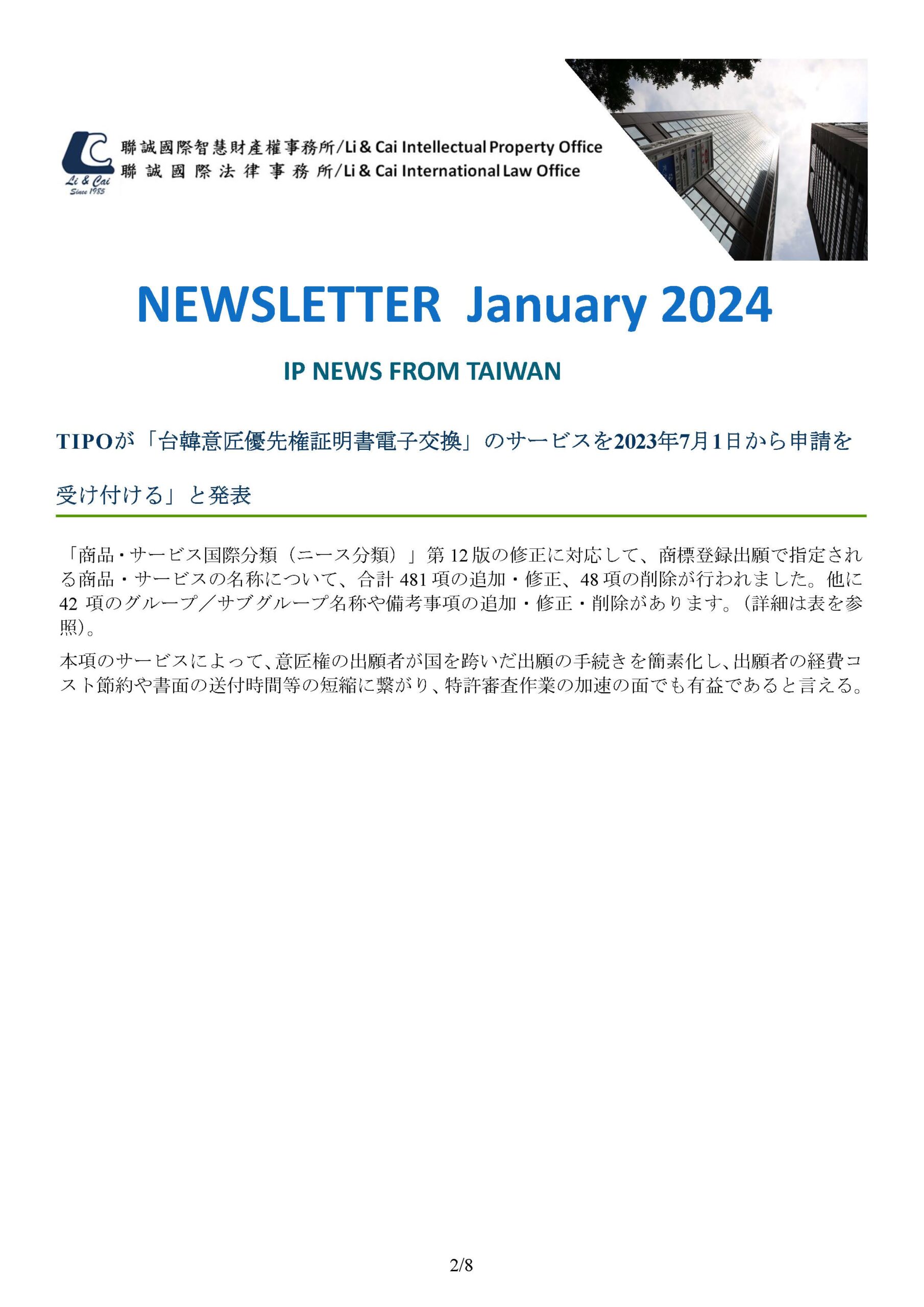 Li & Cai
Since 1985

聯誠國際智慧財產權事務所/Li & Cai Intellectual Property Office
聯誠國際法律事務所/Li & Cai International Law Office

NEWSLETTER January 2024

IP NEWS FROM TAIWAN

TIPOが「台韓意匠優先権証明書電子交換」のサービスを2023年7月1日から申請を受け付ける」と発表

「商品・サービス国際分類（ニース分類）」第 12 版の修正に対応して、商標登録出願で指定される商品・サービスの名称について、合計 481 項の追加・修正、48 項の削除が行われました。他に 42 項のグループ／サブグループ名称や備考事項の追加・修正・削除があります。(詳細は表を参照)。

本項のサービスによって、意匠権の出願者が国を跨いだ出願の手続きを簡素化し、出願者の経費コスト節約や書面の送付時間等の短縮に繋がり、特許審査作業の加速の面でも有益であると言える。

2/8